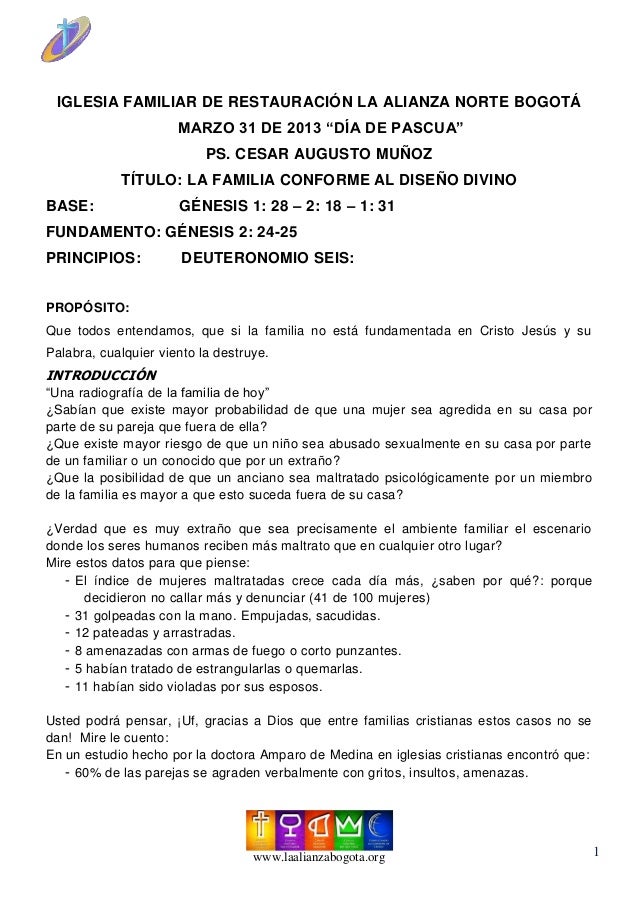 IGLESIA FAMILIAR DE RESTAURACIÓN LA ALIANZA NORTE BOGOTÁ
MARZO 31 DE 2013 “DÍA DE PASCUA”
PS. CESAR AUGUSTO MUÑOZ
TÍTULO: LA FAMILIA CONFORME AL DISEÑO DIVINO
BASE: GÉNESIS 1: 28 – 2: 18 – 1: 31
FUNDAMENTO: GÉNESIS 2: 24-25
PRINCIPIOS: DEUTERONOMIO SEIS:

PROPÓSITO:
Que todos entendamos, que si la familia no está fundamentada en Cristo Jesús y su Palabra, cualquier viento la destruye.

INTRODUCCIÓN
“Una radiografía de la familia de hoy”
¿Sabían que existe mayor probabilidad de que una mujer sea agredida en su casa por parte de su pareja que fuera de ella?
¿Que existe mayor riesgo de que un niño sea abusado sexualmente en su casa por parte de un familiar o un conocido que por un extraño?
¿Que la posibilidad de que un anciano sea maltratado psicológicamente por un miembro de la familia es mayor a que esto suceda fuera de su casa?

¿Verdad que es muy extraño que sea precisamente el ambiente familiar el escenario donde los seres humanos reciben más maltrato que en cualquier otro lugar?
Mire estos datos para que piense:
- El índice de mujeres maltratadas crece cada día más, ¿saben por qué?: porque decidieron no callar más y denunciar (41 de 100 mujeres)
- 31 golpeadas con la mano. Empujadas, sacudidas.
- 12 pateadas y arrastradas.
- 8 amenazadas con armas de fuego o corto punzantes.
- 5 habían tratado de estrangularlas o quemarlas.
- 11 habían sido violadas por sus esposos.

Usted podrá pensar, ¡Uf, gracias a Dios que entre familias cristianas estos casos no se dan! Mire le cuento:
En un estudio hecho por la doctora Amparo de Medina en iglesias cristianas encontró que:
- 60% de las parejas se agraden verbalmente con gritos, insultos, amenazas.

www.laalianzabogota.org
1